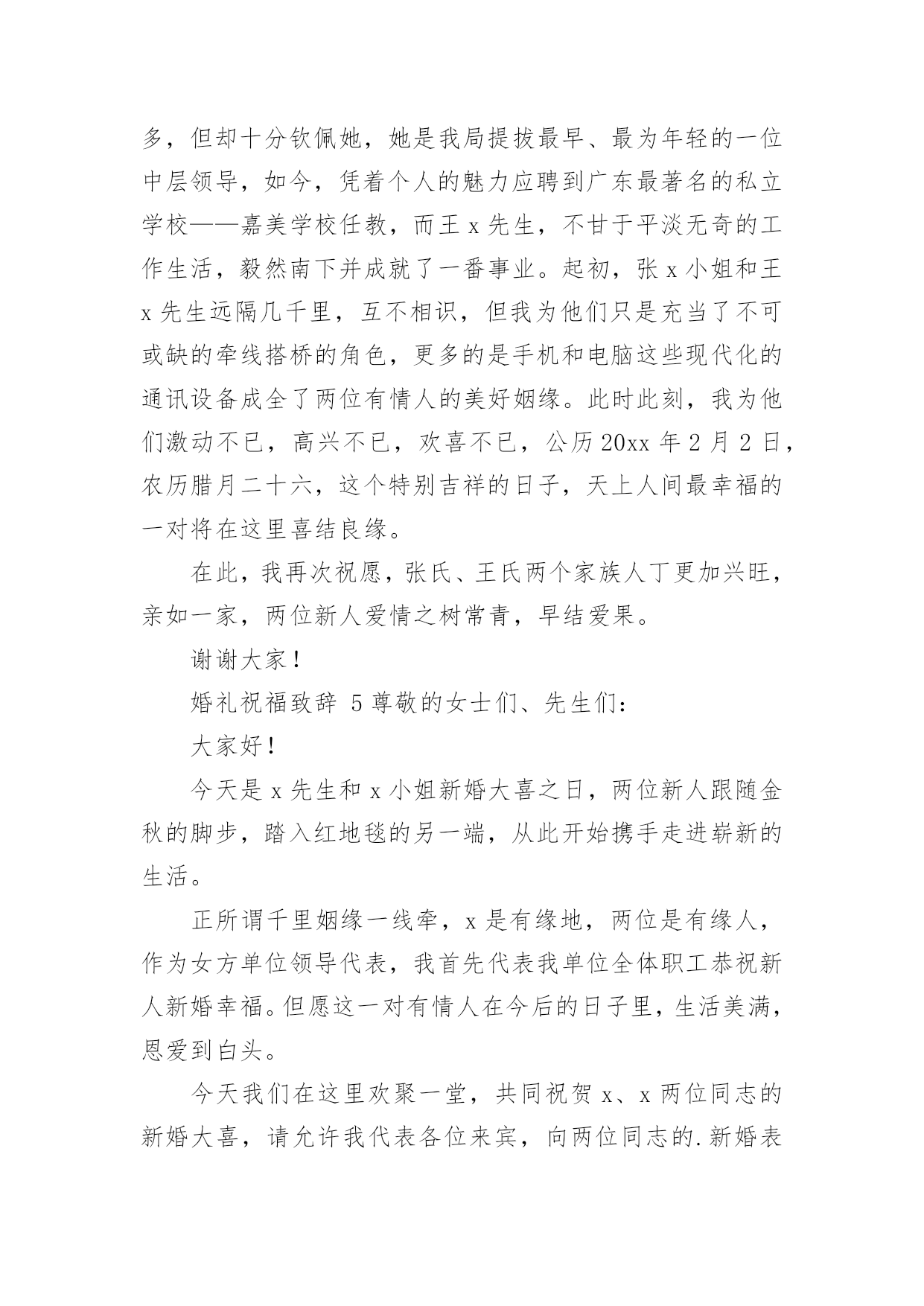 多，但却十分钦佩她，她是我局提拔最早、最为年轻的一位中层领导，如今，凭着个人的魅力应聘到广东最著名的私立学校——嘉美学校任教，而王 x 先生，不甘于平淡无奇的工作生活，毅然南下并成就了一番事业。起初，张 x 小姐和王 x 先生远隔几千里，互不相识，但我为他们只是充当了不可或缺的牵线搭桥的角色，更多的是手机和电脑这些现代化的通讯设备成全了两位有情人的美好姻缘。此时此刻，我为他们激动不已，高兴不已，欢喜不已，公历 20xx 年 2 月 2 日，农历腊月二十六，这个特别吉祥的日子，天上人间最幸福的一对将在这里喜结良缘。

在此，我再次祝愿，张氏、王氏两个家族人丁更加兴旺，亲如一家，两位新人爱情之树常青，早结爱果。

谢谢大家！

婚礼祝福致辞 5 尊敬的女士们、先生们：

大家好！

今天是 x 先生和 x 小姐新婚大喜之日，两位新人跟随金秋的脚步，踏入红地毯的另一端，从此开始携手走进崭新的生活。

正所谓千里姻缘一线牵，x 是有缘地，两位是有缘人，作为女方单位领导代表，我首先代表我单位全体职工恭祝新人新婚幸福。但愿这一对有情人在今后的日子里，生活美满，恩爱到白头。

今天我们在这里欢聚一堂，共同祝贺 x、x 两位同志的新婚大喜，请允许我代表各位来宾，向两位同志的.新婚表